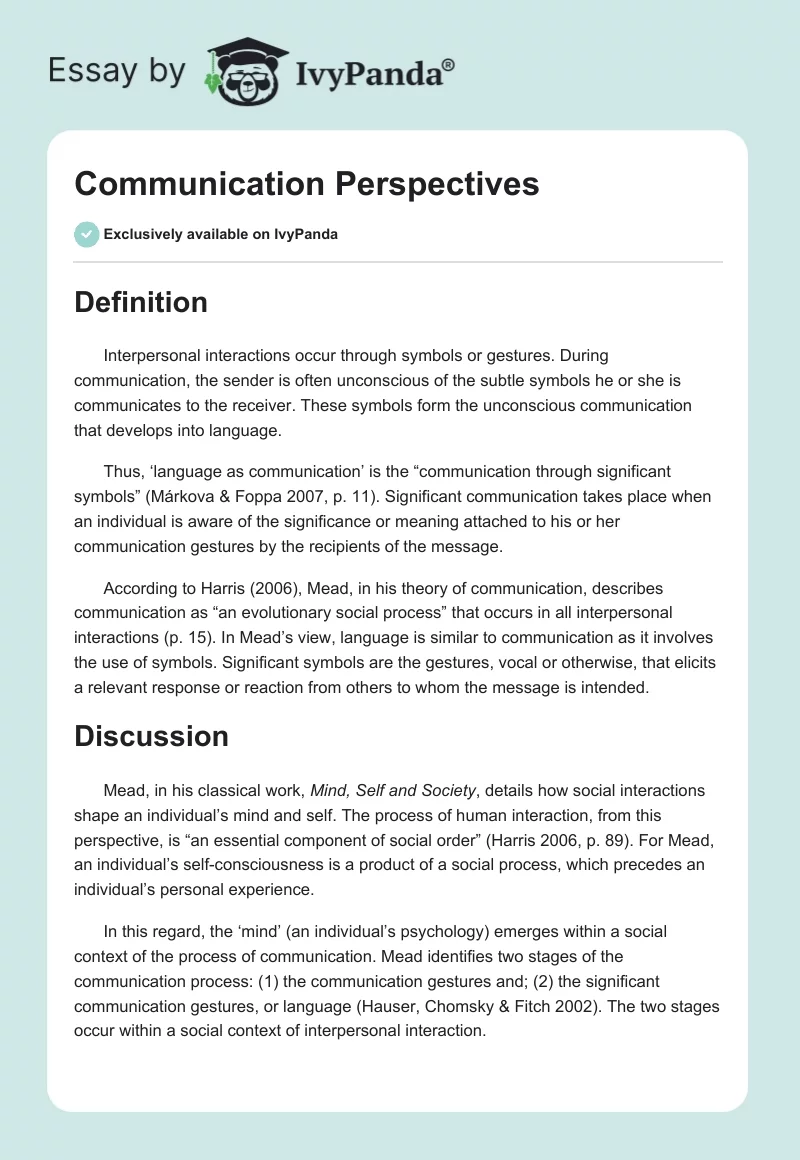 Essay by IvyPanda®

Communication Perspectives

Exclusively available on IvyPanda

Definition

Interpersonal interactions occur through symbols or gestures. During communication, the sender is often unconscious of the subtle symbols he or she is communicates to the receiver. These symbols form the unconscious communication that develops into language.

Thus, ‘language as communication’ is the “communication through significant symbols” (Márkova & Foppa 2007, p. 11). Significant communication takes place when an individual is aware of the significance or meaning attached to his or her communication gestures by the recipients of the message.

According to Harris (2006), Mead, in his theory of communication, describes communication as “an evolutionary social process” that occurs in all interpersonal interactions (p. 15). In Mead’s view, language is similar to communication as it involves the use of symbols. Significant symbols are the gestures, vocal or otherwise, that elicits a relevant response or reaction from others to whom the message is intended.

Discussion

Mead, in his classical work, Mind, Self and Society, details how social interactions shape an individual’s mind and self. The process of human interaction, from this perspective, is “an essential component of social order” (Harris 2006, p. 89). For Mead, an individual’s self-consciousness is a product of a social process, which precedes an individual’s personal experience.

In this regard, the ‘mind’ (an individual’s psychology) emerges within a social context of the process of communication. Mead identifies two stages of the communication process: (1) the communication gestures and; (2) the significant communication gestures, or language (Hauser, Chomsky & Fitch 2002). The two stages occur within a social context of interpersonal interaction.